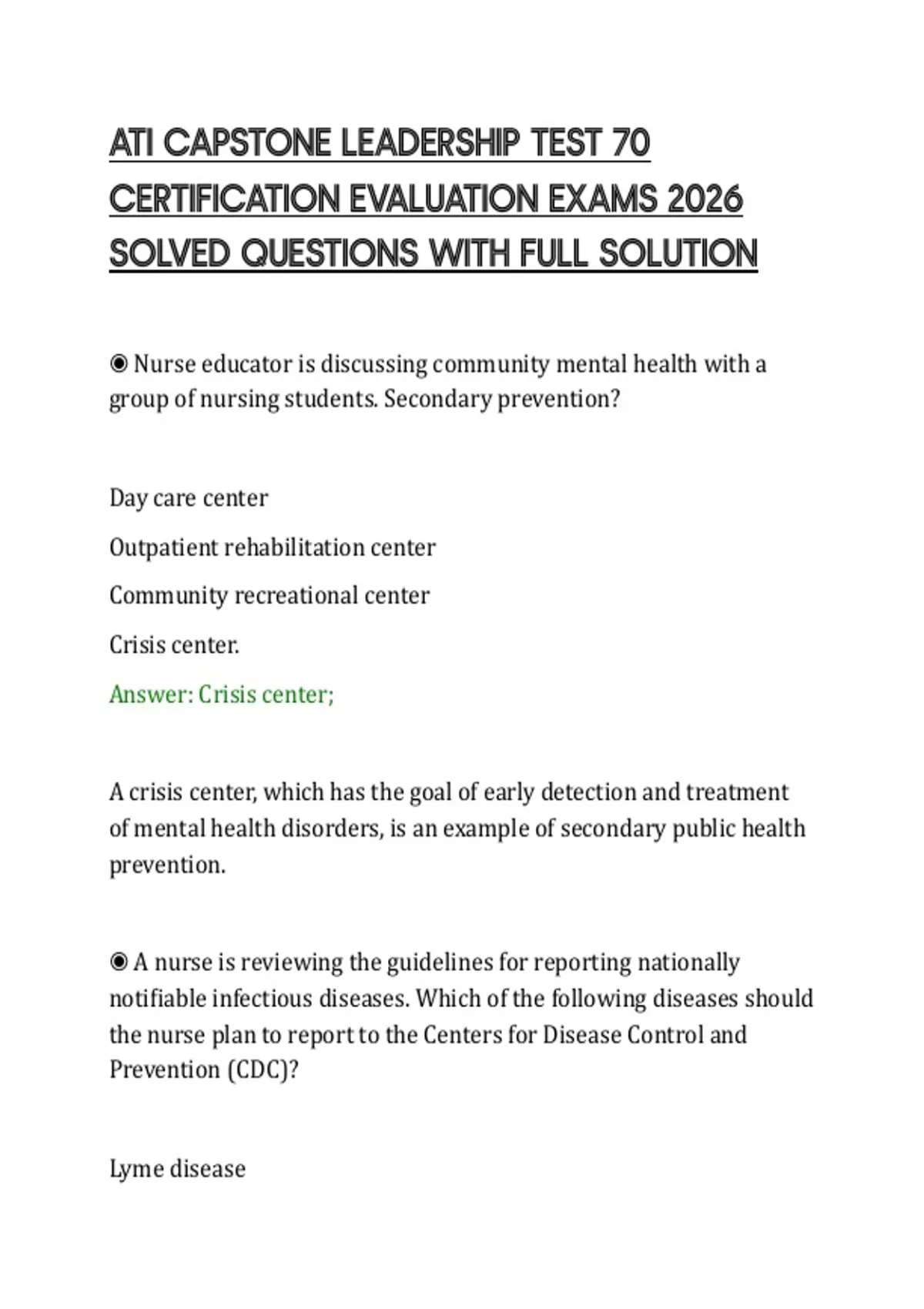 ATI CAPSTONE LEADERSHIP TEST 70 CERTIFICATION EVALUATION EXAMS 2026 SOLVED QUESTIONS WITH FULL SOLUTION

◉ Nurse educator is discussing community mental health with a group of nursing students. Secondary prevention?

Day care center

Outpatient rehabilitation center

Community recreational center

Crisis center.

Answer: Crisis center;

A crisis center, which has the goal of early detection and treatment of mental health disorders, is an example of secondary public health prevention.

◉ A nurse is reviewing the guidelines for reporting nationally notifiable infectious diseases. Which of the following diseases should the nurse plan to report to the Centers for Disease Control and Prevention (CDC)?

Lyme disease